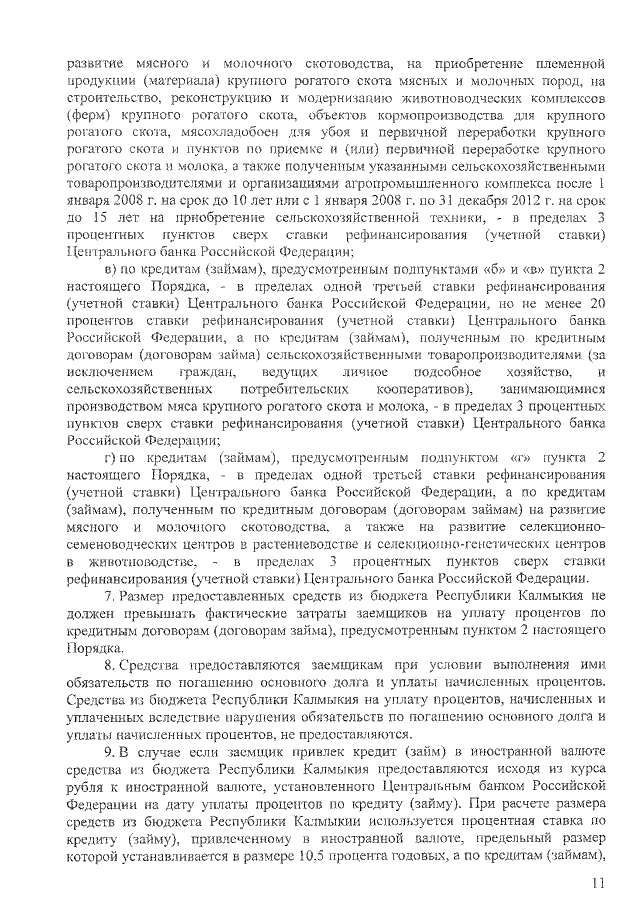 развитие мясного и молочного скотоводства, на приобретение племенной продукции (материала) крупного рогатого скота мясных и молочных пород, на строительство, реконструкцию и модернизацию животноводческих комплексов (ферм) крупного рогатого скота, объектов кормопроизводства для крупного рогатого скота, мясохладобоен для убоя и первичной переработки крупного рогатого скота и пунктов по приемке и (или) первичной переработке крупного рогатого скота и молока, а также полученным указанными сельскохозяйственными товаропроизводителями и организациями агропромышленного комплекса после 1 января 2008 г. на срок до 10 лет или с 1 января 2008 г. по 31 декабря 2012 г. на срок до 15 лет на приобретение сельскохозяйственной техники, - в пределах 3 процентных пунктов сверх ставки рефинансирования (учетной ставки) Центрального банка Российской Федерации;

в) по кредитам (займам), предусмотренным подпунктами «б» и «в» пункта 2 настоящего Порядка, - в пределах одной третьей ставки рефинансирования (учетной ставки) Центрального банка Российской Федерации, но не менее 20 процентов ставки рефинансирования (учетной ставки) Центрального банка Российской Федерации, а по кредитам (займам), полученным по кредитным договорам (договорам займа) сельскохозяйственными товаропроизводителями (за исключением граждан, ведущих личное подсобное хозяйство, и сельскохозяйственных потребительских кооперативов), занимающимися производством мяса крупного рогатого скота и молока, - в пределах 3 процентных пунктов сверх ставки рефинансирования (учетной ставки) Центрального банка Российской Федерации;

г) по кредитам (займам), предусмотренным подпунктом «г» пункта 2 настоящего Порядка, - в пределах одной третьей ставки рефинансирования (учетной ставки) Центрального банка Российской Федерации, а по кредитам (займам), полученным по кредитным договорам (договорам займам) на развитие мясного и молочного скотоводства, а также на развитие селекционно-семеноводческих центров в растениеводстве и селекционно-генетических центров в животноводстве, - в пределах 3 процентных пунктов сверх ставки рефинансирования (учетной ставки) Центрального банка Российской Федерации.

7. Размер предоставленных средств из бюджета Республики Калмыкия не должен превышать фактические затраты заемщиков на уплату процентов по кредитным договорам (договорам займа), предусмотренным пунктом 2 настоящего Порядка.

8. Средства предоставляются заемщикам при условии выполнения ими обязательств по погашению основного долга и уплаты начисленных процентов. Средства из бюджета Республики Калмыкия на уплату процентов, начисленных и уплаченных вследствие нарушения обязательств по погашению основного долга и уплаты начисленных процентов, не предоставляются.

9. В случае если заемщик привлек кредит (займ) в иностранной валюте средства из бюджета Республики Калмыкия предоставляются исходя из курса рубля к иностранной валюте, установленного Центральным банком Российской Федерации на дату уплаты процентов по кредиту (займу). При расчете размера средств из бюджета Республики Калмыкии используется процентная ставка по кредиту (займу), привлеченному в иностранной валюте, предельный размер которой устанавливается в размере 10,5 процента годовых, а по кредитам (займам),

11